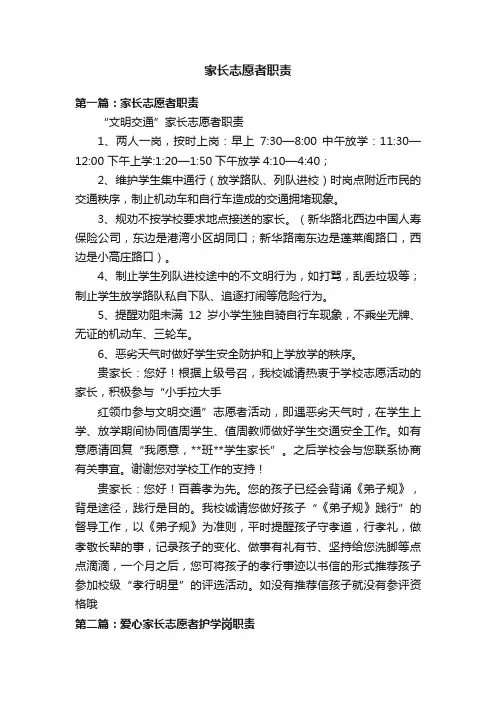 家长志愿者职责

第一篇：家长志愿者职责

“文明交通”家长志愿者职责

1、两人一岗，按时上岗：早上 7:30—8:00 中午放学：11:30—12:00 下午上学:1:20—1:50 下午放学 4:10—4:40；

2、维护学生集中通行（放学路队、列队进校）时岗点附近市民的交通秩序，制止机动车和自行车造成的交通拥堵现象。

3、规劝不按学校要求地点接送的家长。（新华路北西边中国人寿保险公司，东边是港湾小区胡同口；新华路南东边是蓬莱阁路口，西边是小高庄路口）。

4、制止学生列队进校途中的不文明行为，如打骂，乱丢垃圾等；制止学生放学路队私自下队、追逐打闹等危险行为。

5、提醒劝阻未满 12 岁小学生独自骑自行车现象，不乘坐无牌、无证的机动车、三轮车。

6、恶劣天气时做好学生安全防护和上学放学的秩序。

贵家长：您好！根据上级号召，我校诚请热衷于学校志愿活动的家长，积极参与“小手拉大手

红领巾参与文明交通”志愿者活动，即遇恶劣天气时，在学生上学、放学期间协同值周学生、值周教师做好学生交通安全工作。如有意愿请回复“我愿意，**班**学生家长”。之后学校会与您联系协商有关事宜。谢谢您对学校工作的支持！

贵家长：您好！百善孝为先。您的孩子已经会背诵《弟子规》，背是途径，践行是目的。我校诚请您做好孩子“《弟子规》践行”的督导工作，以《弟子规》为准则，平时提醒孩子守孝道，行孝礼，做孝敬长辈的事，记录孩子的变化、做事有礼有节、坚持给您洗脚等点点滴滴，一个月之后，您可将孩子的孝行事迹以书信的形式推荐孩子参加校级“孝行明星”的评选活动。如没有推荐信孩子就没有参评资格哦

第二篇：爱心家长志愿者护学岗职责